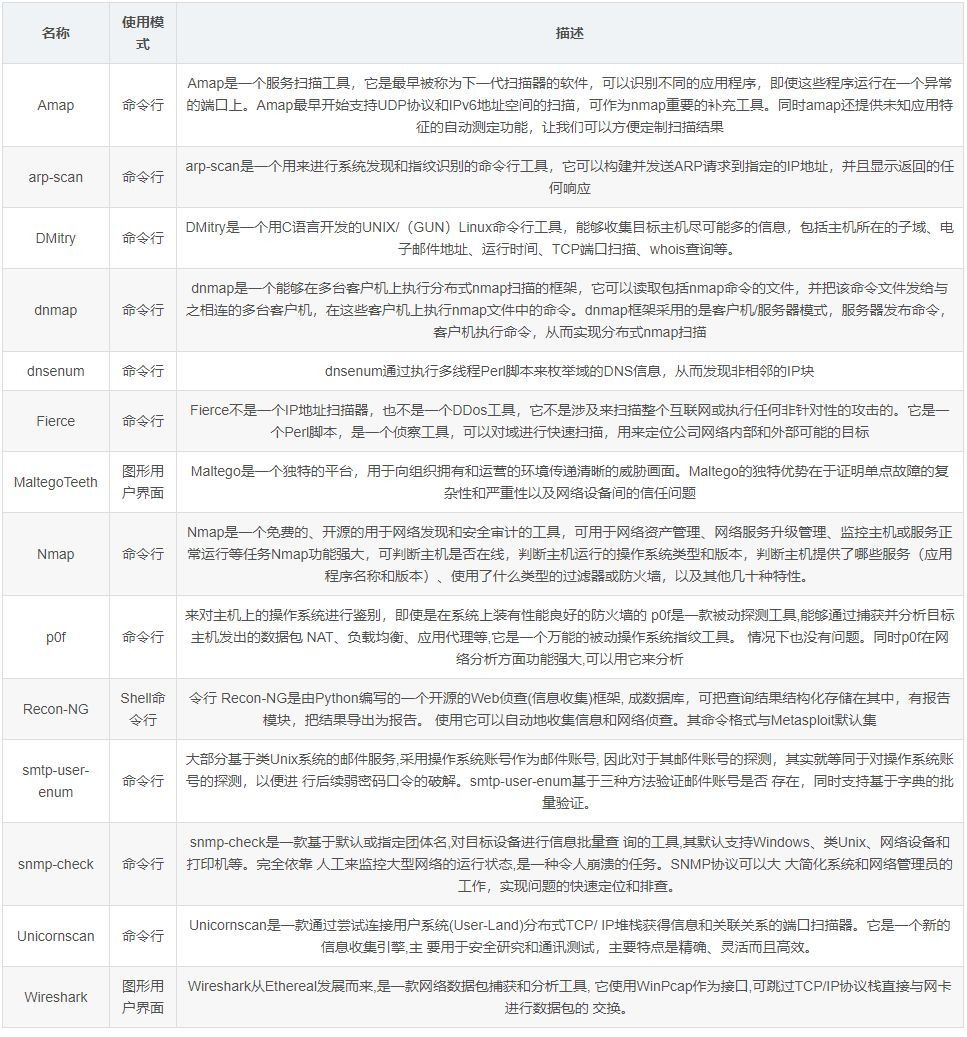 | 名称 | 使用模式 | 描述 |
|---|---|---|
| Amap | 命令行 | Amap是一个服务扫描工具，它是最早被称为下一代扫描器的软件，可以识别不同的应用程序，即使这些程序运行在一个异常的端口上。Amap最早开始支持UDP协议和IPv6地址空间的扫描，可作为nmap重要的补充工具。同时amap还提供未知应用特征的自动测定功能，让我们可以方便定制扫描结果 |
| arp-scan | 命令行 | arp-scan是一个用来进行系统发现和指纹识别的命令行工具，它可以构建并发送ARP请求到指定的IP地址，并且显示返回的任何响应 |
| DMitry | 命令行 | DMitry是一个用C语言开发的UNIX/（GUN）Linux命令行工具，能够收集目标主机尽可能多的信息，包括主机所在的子域、电子邮件地址、运行时间、TCP端口扫描、whois查询等。 |
| dnmap | 命令行 | dnmap是一个能够在多台客户机上执行分布式nmap扫描的框架，它可以读取包括nmap命令的文件，并把该命令文件发给与之相连的多台客户机，在这些客户机上执行nmap文件中的命令。dnmap框架采用的是客户机/服务器模式，服务器发布命令，客户机执行命令，从而实现分布式nmap扫描 |
| dnsenum | 命令行 | dnsenum通过执行多线程Perl脚本来枚举域的DNS信息，从而发现非相邻的IP块 |
| Fierce | 命令行 | Fierce不是一个IP地址扫描器，也不是一个DDos工具，它不是涉及来扫描整个互联网或执行任何非针对性的攻击的。它是一个Perl脚本，是一个侦察工具，可以对域进行快速扫描，用来定位公司网络内部和外部可能的目标 |
| MaltegoTeeth | 图形用户界面 | Maltego是一个独特的平台，用于向组织拥有和运营的环境传递清晰的威胁画面。Maltego的独特优势在于证明单点故障的复杂性和严重性以及网络设备间的信任问题 |
| Nmap | 命令行 | Nmap是一个免费的、开源的用于网络发现和安全审计的工具，可用于网络资产管理、网络服务升级管理、监控主机或服务正常运行等任务Nmap功能强大，可判断主机是否在线，判断主机运行的操作系统类型和版本，判断主机提供了哪些服务（应用程序名称和版本）、使用了什么类型的过滤器或防火墙，以及其他几十种特性。 |
| p0f | 命令行 | 来对主机上的操作系统进行鉴别，即使是在系统上装有性能良好的防火墙的 p0f是一款被动探测工具,能够通过捕获并分析目标主机发出的数据包 NAT、负载均衡、应用代理等,它是一个万能的被动操作系统指纹工具。 情况下也没有问题。同时p0f在网络分析方面功能强大,可以用它来分析 |
| Recon-NG | Shell命令行 | 令行 Recon-NG是由Python编写的一个开源的Web侦查(信息收集)框架, 成数据库，可把查询结果结构化存储在其中，有报告模块，把结果导出为报告。 使用它可以自动地收集信息和网络侦查。其命令格式与Metasploit默认集 |
| smtp-user-enum | 命令行 | 大部分基于类Unix系统的邮件服务,采用操作系统账号作为邮件账号, 因此对于其邮件账号的探测，其实就等同于对操作系统账号的探测，以便进 行后续弱密码口令的破解。smtp-user-enum基于三种方法验证邮件账号是否 存在，同时支持基于字典的批量验证。 |
| snmp-check | 命令行 | snmp-check是一款基于默认或指定团体名,对目标设备进行信息批量查 询的工具,其默认支持Windows、类Unix、网络设备和打印机等。完全依靠 人工来监控大型网络的运行状态,是一种令人崩溃的任务。SNMP协议可以大 大简化系统和网络管理员的工作，实现问题的快速定位和排查。 |
| Unicornscan | 命令行 | Unicornscan是一款通过尝试连接用户系统(User-Land)分布式TCP/ IP堆栈获得信息和关联关系的端口扫描器。它是一个新的信息收集引擎,主 要用于安全研究和通讯测试，主要特点是精确、灵活而且高效。 |
| Wireshark | 图形用户界面 | Wireshark从Ethereal发展而来,是一款网络数据包捕获和分析工具, 它使用WinPcap作为接口,可跳过TCP/IP协议栈直接与网卡进行数据包的 交换。 |